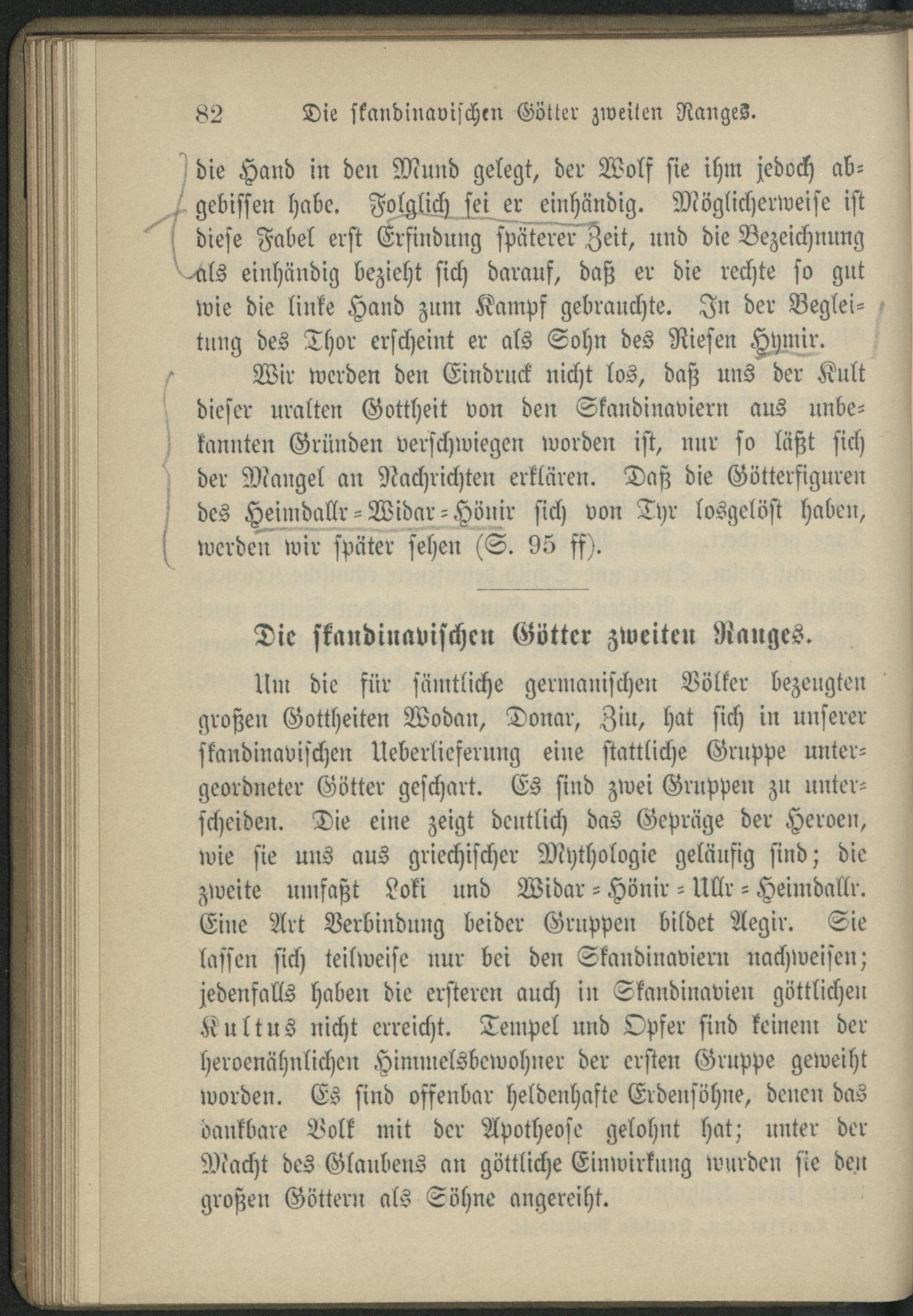 82 Die skandinavischen Götter zweiten Ranges.

die Hand in den Mund gelegt, der Wolf sie ihm jedoch abgebissen habe. Folglich sei er einhändig. Möglicherweise ist diese Fabel erst Erfindung späterer Zeit, und die Bezeichnung als einhändig bezieht sich darauf, daß er die rechte so gut wie die linke Hand zum Kampf gebrauchte. In der Begleitung des Thor erscheint er als Sohn des Riesen Hymir.

Wir werden den Eindruck nicht los, daß uns der Kult dieser uralten Gottheit von den Skandinaviern aus unbekannten Gründen verschwiegen worden ist, nur so läßt sich der Mangel an Nachrichten erklären. Daß die Götterfiguren des Heimdallr = Widar = Hönir sich von Tyr losgelöst haben, werden wir später sehen (S. 95 ff).

Die skandinavischen Götter zweiten Ranges.

Um die für sämtliche germanischen Völker bezeugten großen Gottheiten Wodan, Donar, Ziu, hat sich in unserer skandinavischen Ueberlieferung eine stattliche Gruppe untergeordneter Götter geschart. Es sind zwei Gruppen zu unterscheiden. Die eine zeigt deutlich das Gepräge der Heroen, wie sie uns aus griechischer Mythologie geläufig sind; die zweite umfaßt Loki und Widar = Hönir = Ullr = Heimdallr. Eine Art Verbindung beider Gruppen bildet Aegir. Sie lassen sich teilweise nur bei den Skandinaviern nachweisen; jedenfalls haben die ersteren auch in Skandinavien göttlichen Kultus nicht erreicht. Tempel und Opfer sind keinem der heroenähnlichen Himmelsbewohner der ersten Gruppe geweiht worden. Es sind offenbar heldenhafte Erdensöhne, denen das dankbare Volk mit der Apotheose gelohnt hat; unter der Macht des Glaubens an göttliche Einwirkung wurden sie den großen Göttern als Söhne angereiht.